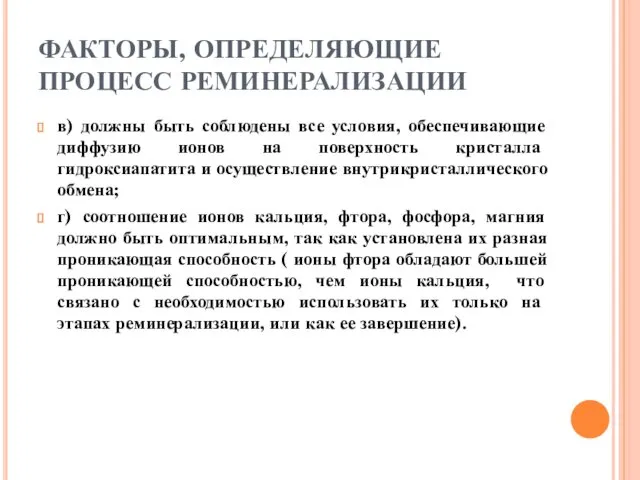 ФАКТОРЫ, ОПРЕДЕЛЯЮЩИЕ ПРОЦЕСС РЕМИНЕРАЛИЗАЦИИ

в) должны быть соблюдены все условия, обеспечивающие диффузию ионов на поверхность кристалла гидроксиапатита и осуществление внутрикристаллического обмена;

г) соотношение ионов кальция, фтора, фосфора, магния должно быть оптимальным, так как установлена их разная проникающая способность ( ионы фтора обладают большей проникающей способностью, чем ионы кальция, что связано с необходимостью использовать их только на этапах реминерализации, или как ее завершение).